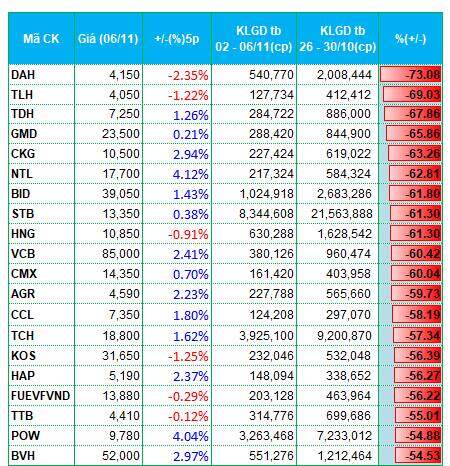 | Mã CK | Giá (06/11) | +/-(%)5p | KLGD tb 02 - 06/11(cp) | KLGD tb 26 - 30/10(cp) | %(+/-) |
|---|---|---|---|---|---|
| DAH | 4,150 | -2.35% | 540,770 | 2,008,444 | -73.08 |
| TLH | 4,050 | -1.22% | 127,734 | 412,412 | -69.03 |
| TDH | 7,250 | 1.26% | 284,722 | 886,000 | -67.86 |
| GMD | 23,500 | 0.21% | 288,420 | 844,900 | -65.86 |
| CKG | 10,500 | 2.94% | 227,424 | 619,022 | -63.26 |
| NTL | 17,700 | 4.12% | 217,324 | 584,324 | -62.81 |
| BID | 39,050 | 1.43% | 1,024,918 | 2,683,286 | -61.80 |
| STB | 13,350 | 0.38% | 8,344,608 | 21,563,888 | -61.30 |
| HNG | 10,850 | -0.91% | 630,288 | 1,628,542 | -61.30 |
| VCB | 85,000 | 2.41% | 380,126 | 960,474 | -60.42 |
| CMX | 14,350 | 0.70% | 161,420 | 403,958 | -60.04 |
| AGR | 4,590 | 2.23% | 227,788 | 565,660 | -59.73 |
| CCL | 7,350 | 1.80% | 124,208 | 297,070 | -58.19 |
| TCH | 18,800 | 1.62% | 3,925,100 | 9,200,870 | -57.34 |
| KOS | 31,650 | -1.25% | 232,046 | 532,048 | -56.39 |
| HAP | 5,190 | 2.37% | 148,094 | 338,652 | -56.27 |
| FUEVFVND | 13,880 | -0.29% | 203,128 | 463,964 | -56.22 |
| TTB | 4,410 | -0.12% | 314,776 | 699,686 | -55.01 |
| POW | 9,780 | 4.04% | 3,263,468 | 7,233,012 | -54.88 |
| BVH | 52,000 | 2.97% | 551,276 | 1,212,464 | -54.53 |